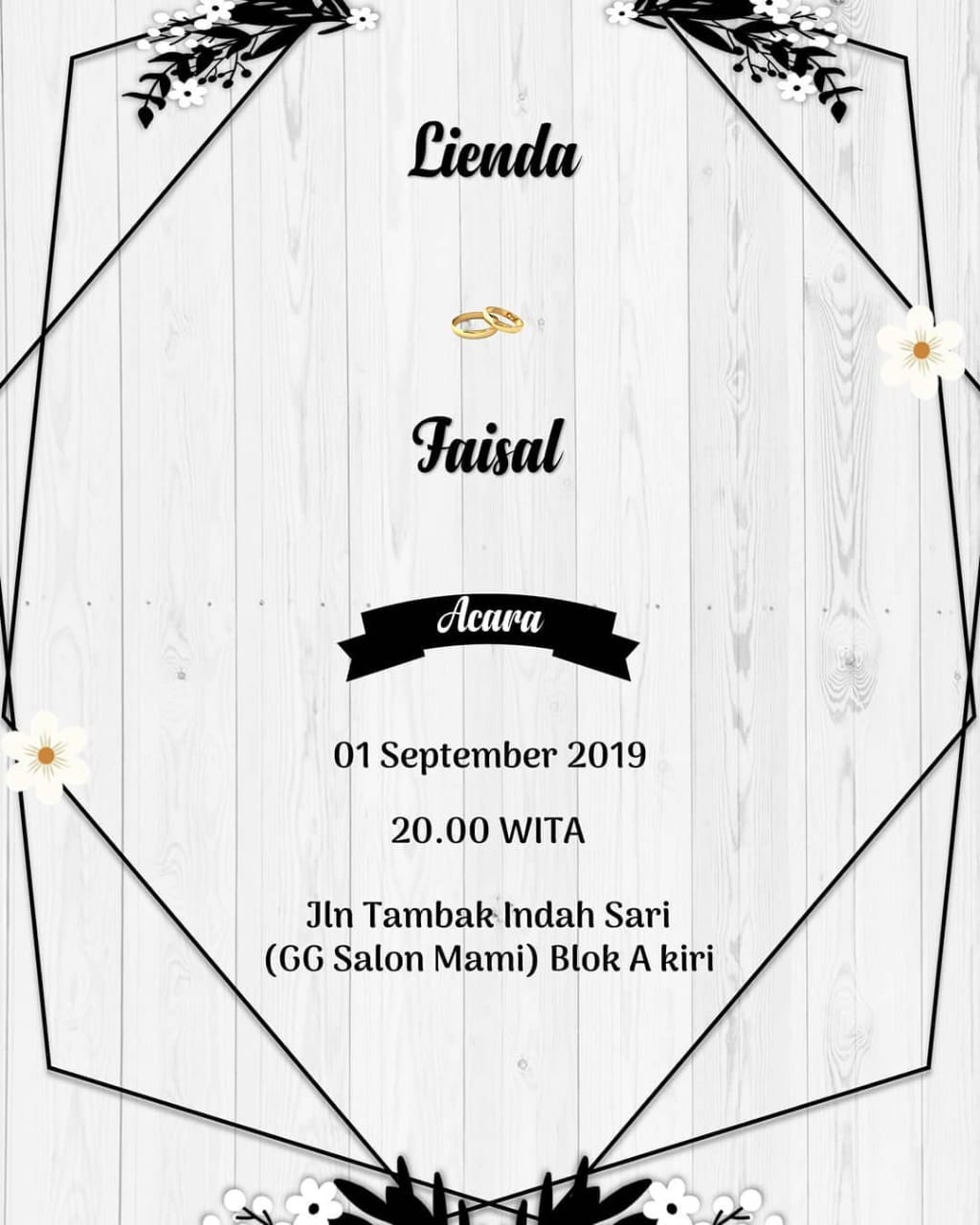 Lienda

Faisal

Acara

01 September 2019

20.00 WITA

Jln Tambak Indah Sari
(GG Salon Mami) Blok A kiri